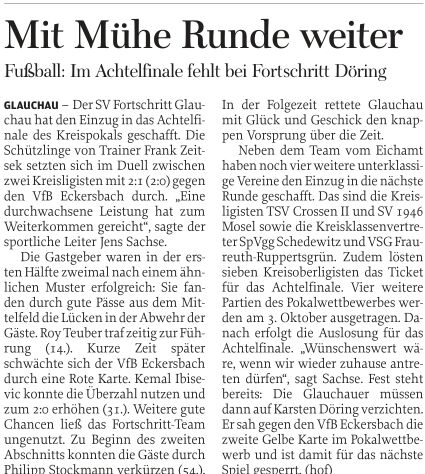 Mit Mühe Runde weiter

Fußball: Im Achtelfinale fehlt bei Fortschritt Döring

GLAUCHAU – Der SV Fortschritt Glauchau hat den Einzug in das Achtelfinale des Kreispokals geschafft. Die Schützlinge von Trainer Frank Zeitsek setzten sich im Duell zwischen zwei Kreisligisten mit 2:1 (2:0) gegen den VfB Eckersbach durch. „Eine durchwachsene Leistung hat zum Weiterkommen gereicht", sagte der sportliche Leiter Jens Sachse.

Die Gastgeber waren in der ersten Hälfte zweimal nach einem ähnlichen Muster erfolgreich: Sie fanden durch gute Pässe aus dem Mittelfeld die Lücken in der Abwehr der Gäste. Roy Teuber traf zeitig zur Führung (14.). Kurze Zeit später schwächte sich der VfB Eckersbach durch eine Rote Karte. Kemal Ibisevic konnte die Überzahl nutzen und zum 2:0 erhöhen (31.). Weitere gute Chancen ließ das Fortschritt-Team ungenutzt. Zu Beginn des zweiten Abschnitts konnten die Gäste durch Philipp Stockmann verkürzen (54.). In der Folgezeit rettete Glauchau mit Glück und Geschick den knappen Vorsprung über die Zeit.

Neben dem Team vom Eichamt haben noch vier weitere unterklassige Vereine den Einzug in die nächste Runde geschafft. Das sind die Kreisligisten TSV Crossen II und SV 1946 Mosel sowie die Kreisklassenvertreter SpVgg Schedewitz und VSG Fraureuth-Ruppertsgrün. Zudem lösten sieben Kreisoberligisten das Ticket für das Achtelfinale. Vier weitere Partien des Pokalwettbewerbes werden am 3. Oktober ausgetragen. Danach erfolgt die Auslosung für das Achtelfinale. „Wünschenswert wäre, wenn wir wieder zuhause antreten dürfen", sagt Sachse. Fest steht bereits: Die Glauchauer müssen dann auf Karsten Döring verzichten. Er sah gegen den VfB Eckersbach die zweite Gelbe Karte im Pokalwettbewerb und ist damit für das nächste Spiel gesperrt. (hof)